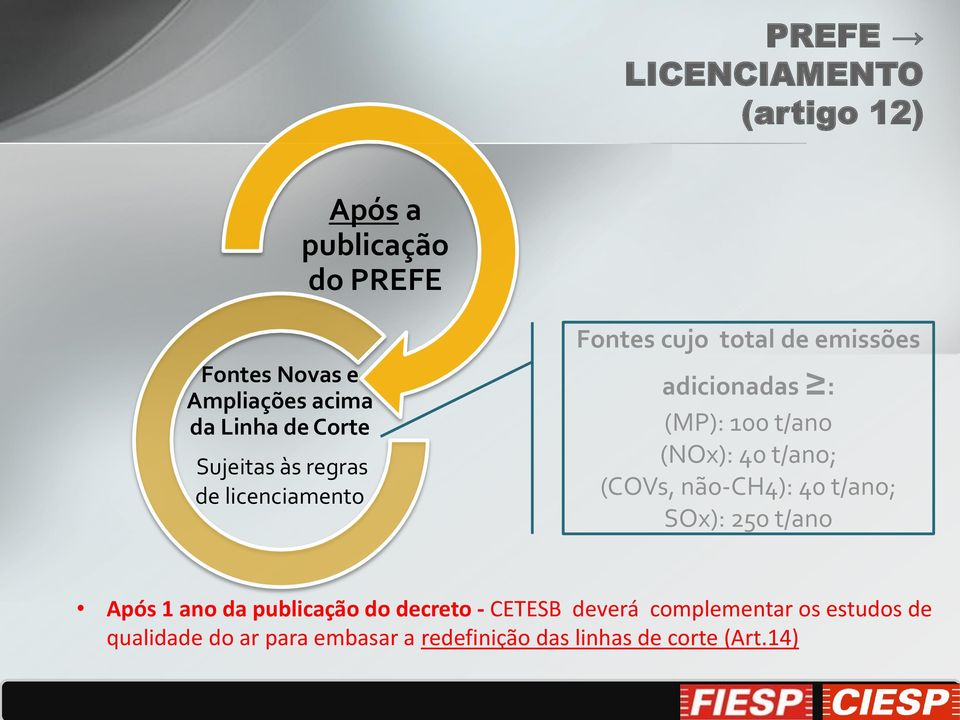 PREFE → LICENCIAMENTO (artigo 12)

Após a publicação do PREFE

Fontes Novas e Ampliações acima da Linha de Corte

Sujeitas às regras de licenciamento

Fontes cujo total de emissões adicionadas ≥:
(MP): 100 t/ano
(NOx): 40 t/ano;
(COVs, não-CH4): 40 t/ano;
SOx): 250 t/ano

• Após 1 ano da publicação do decreto - CETESB deverá complementar os estudos de qualidade do ar para embasar a redefinição das linhas de corte (Art.14)

FIESP CIESP